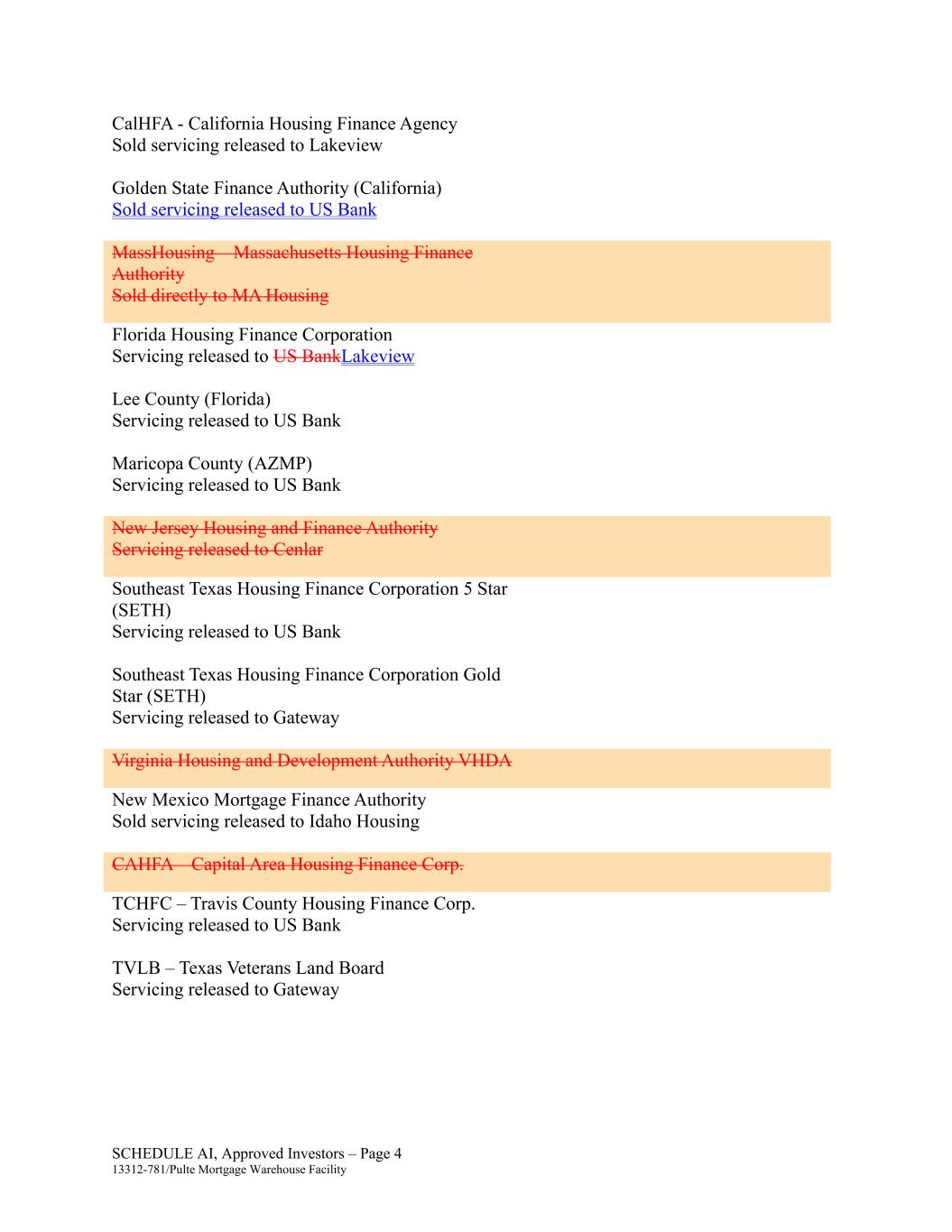 CalHFA - California Housing Finance Agency
Sold servicing released to Lakeview

Golden State Finance Authority (California)
Sold servicing released to US Bank

MassHousing – Massachusetts Housing Finance Authority
Sold directly to MA Housing

Florida Housing Finance Corporation
Servicing released to US BankLakeview

Lee County (Florida)
Servicing released to US Bank

Maricopa County (AZMP)
Servicing released to US Bank

New Jersey Housing and Finance Authority
Servicing released to Cenlar

Southeast Texas Housing Finance Corporation 5 Star (SETH)
Servicing released to US Bank

Southeast Texas Housing Finance Corporation Gold Star (SETH)
Servicing released to Gateway

Virginia Housing and Development Authority VHDA

New Mexico Mortgage Finance Authority
Sold servicing released to Idaho Housing

CAHFA – Capital Area Housing Finance Corp.

TCHFC – Travis County Housing Finance Corp.
Servicing released to US Bank

TVLB – Texas Veterans Land Board
Servicing released to Gateway

SCHEDULE AI, Approved Investors – Page 4
13312-781/Pulte Mortgage Warehouse Facility